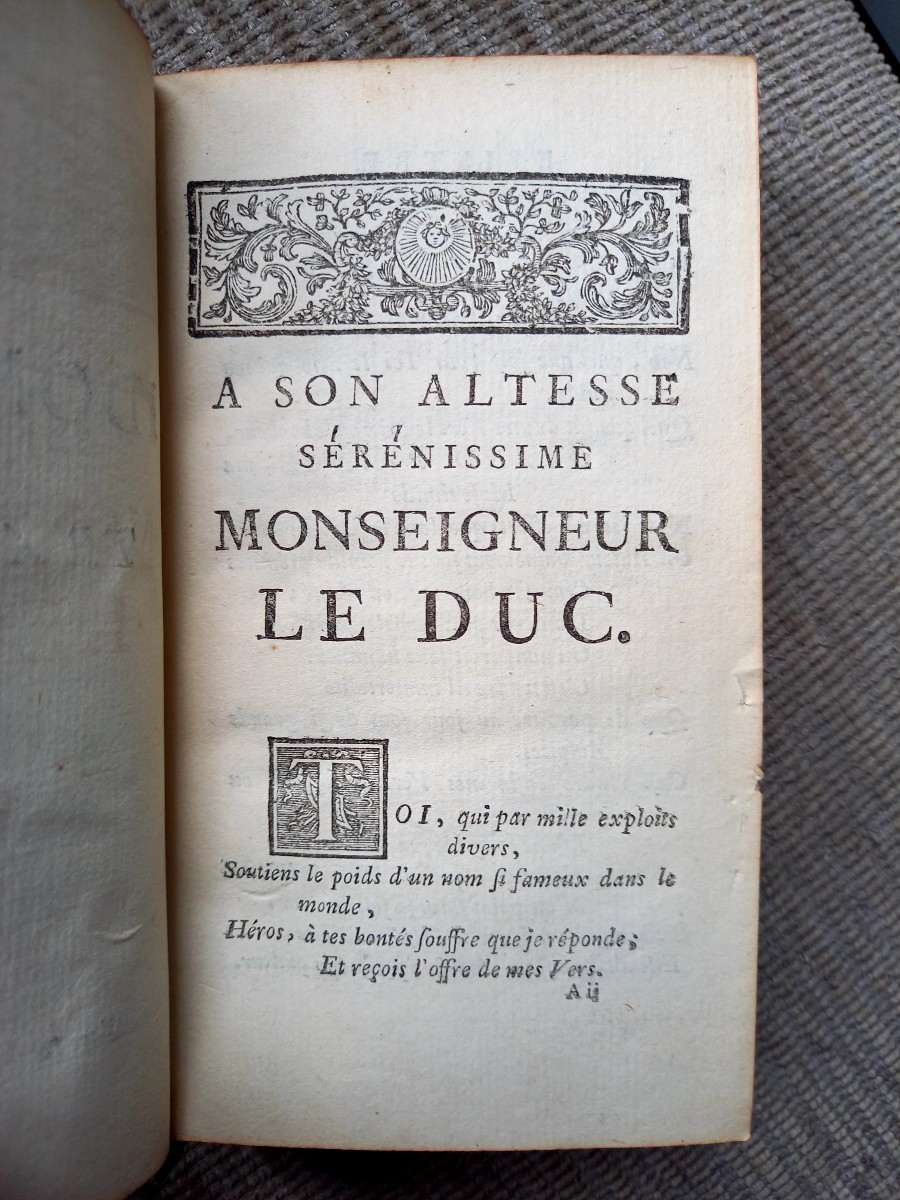 A SON ALTESSE SÉRÉNISSIME MONSEIGNEUR LE DUC.

TOI, qui par mille exploits divers,
Soutiens le poids d'un nom si fameux dans le monde,
Héros, à tes bontés souffre que je réponde;
Et reçois l'offre de mes Vers.

A ij